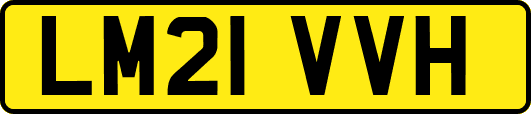 LM21 VVH